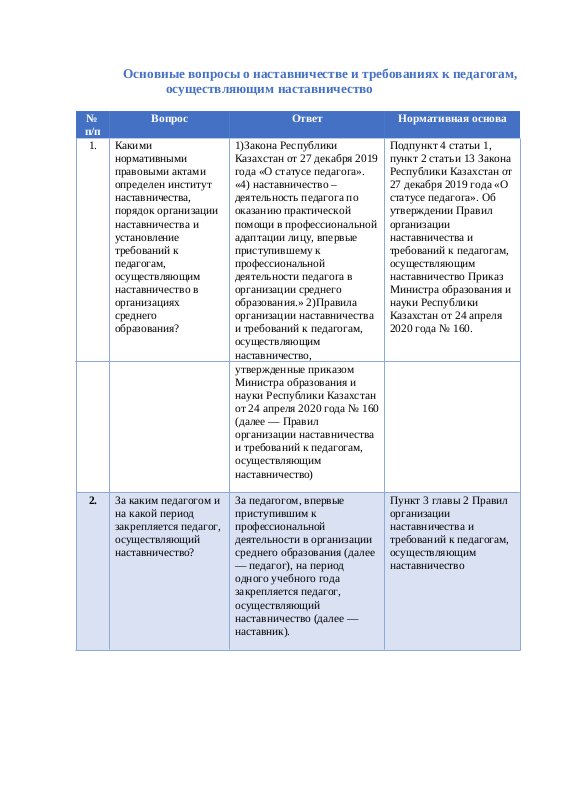 Основные вопросы о наставничестве и требованиях к педагогам, осуществляющим наставничество

| № п/п | Вопрос | Ответ | Нормативная основа |
|---|---|---|---|
| 1. | Какими нормативными правовыми актами определен институт наставничества, порядок организации наставничества и установление требований к педагогам, осуществляющим наставничество в организациях среднего образования? | 1)Закона Республики Казахстан от 27 декабря 2019 года «О статусе педагога». «4) наставничество – деятельность педагога по оказанию практической помощи в профессиональной адаптации лицу, впервые приступившему к профессиональной деятельности педагога в организации среднего образования.» 2)Правила организации наставничества и требований к педагогам, осуществляющим наставничество, | Подпункт 4 статьи 1, пункт 2 статьи 13 Закона Республики Казахстан от 27 декабря 2019 года «О статусе педагога». Об утверждении Правил организации наставничества и требований к педагогам, осуществляющим наставничество Приказ Министра образования и науки Республики Казахстан от 24 апреля 2020 года № 160. |
| | | утвержденные приказом Министра образования и науки Республики Казахстан от 24 апреля 2020 года № 160 (далее — Правил организации наставничества и требований к педагогам, осуществляющим наставничество) | |
| 2. | За каким педагогом и на какой период закрепляется педагог, осуществляющий наставничество? | За педагогом, впервые приступившим к профессиональной деятельности в организации среднего образования (далее — педагог), на период одного учебного года закрепляется педагог, осуществляющий наставничество (далее — наставник). | Пункт 3 главы 2 Правил организации наставничества и требований к педагогам, осуществляющим наставничество |